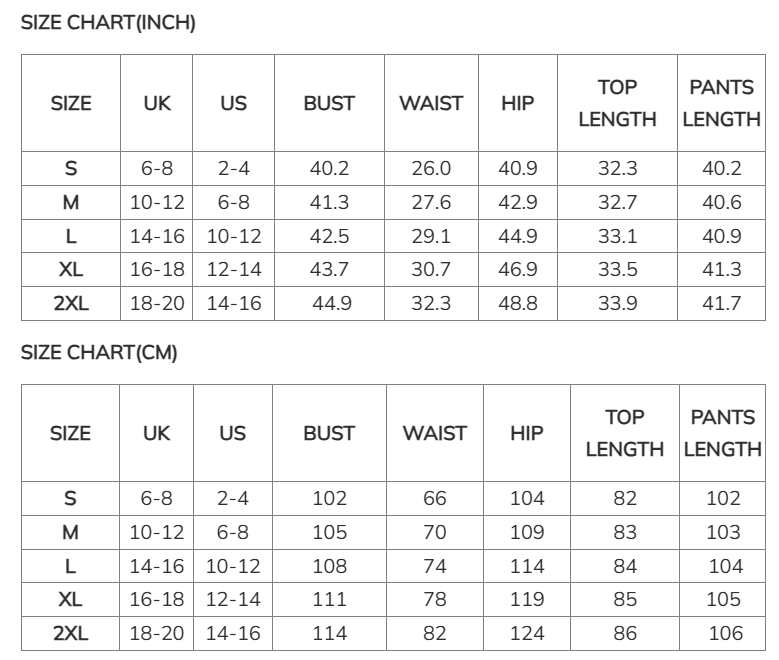 SIZE CHART(INCH)

| SIZE | UK | US | BUST | WAIST | HIP | TOP LENGTH | PANTS LENGTH |
|---|---|---|---|---|---|---|---|
| S | 6-8 | 2-4 | 40.2 | 26.0 | 40.9 | 32.3 | 40.2 |
| M | 10-12 | 6-8 | 41.3 | 27.6 | 42.9 | 32.7 | 40.6 |
| L | 14-16 | 10-12 | 42.5 | 29.1 | 44.9 | 33.1 | 40.9 |
| XL | 16-18 | 12-14 | 43.7 | 30.7 | 46.9 | 33.5 | 41.3 |
| 2XL | 18-20 | 14-16 | 44.9 | 32.3 | 48.8 | 33.9 | 41.7 |

SIZE CHART(CM)

| SIZE | UK | US | BUST | WAIST | HIP | TOP LENGTH | PANTS LENGTH |
|---|---|---|---|---|---|---|---|
| S | 6-8 | 2-4 | 102 | 66 | 104 | 82 | 102 |
| M | 10-12 | 6-8 | 105 | 70 | 109 | 83 | 103 |
| L | 14-16 | 10-12 | 108 | 74 | 114 | 84 | 104 |
| XL | 16-18 | 12-14 | 111 | 78 | 119 | 85 | 105 |
| 2XL | 18-20 | 14-16 | 114 | 82 | 124 | 86 | 106 |